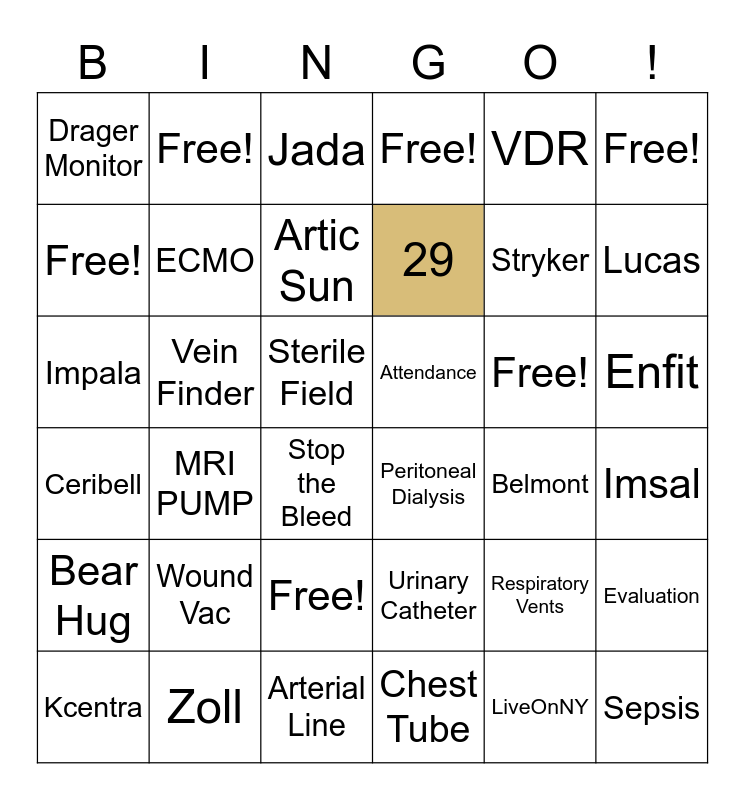 | B | I | N | G | O | ! |
|---|---|---|---|---|---|
| Drager Monitor | Free! | Jada | Free! | VDR | Free! |
| Free! | ECMO | Artic Sun | 29 | Stryker | Lucas |
| Impala | Vein Finder | Sterile Field | Attendance | Free! | Enfit |
| Ceribell | MRI PUMP | Stop the Bleed | Peritoneal Dialysis | Belmont | Imsal |
| Bear Hug | Wound Vac | Free! | Urinary Catheter | Respiratory Vents | Evaluation |
| Kcentra | Zoll | Arterial Line | Chest Tube | LiveOnNY | Sepsis |